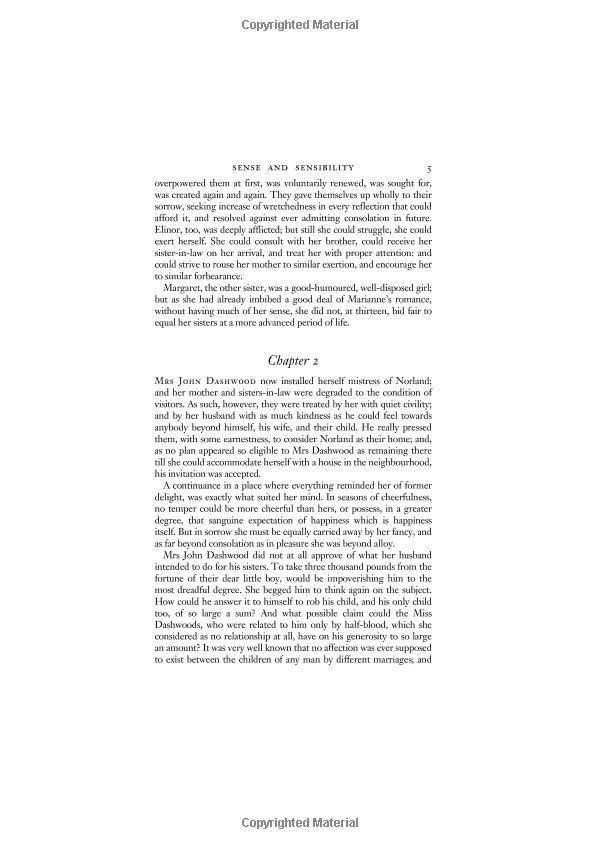 Copyrighted Material

SENSE AND SENSIBILITY 5

overpowered them at first, was voluntarily renewed, was sought for, was created again and again. They gave themselves up wholly to their sorrow, seeking increase of wretchedness in every reflection that could afford it, and resolved against ever admitting consolation in future. Elinor, too, was deeply afflicted; but still she could struggle, she could exert herself. She could consult with her brother, could receive her sister-in-law on her arrival, and treat her with proper attention: and could strive to rouse her mother to similar exertion, and encourage her to similar forbearance.

Margaret, the other sister, was a good-humoured, well-disposed girl; but as she had already imbibed a good deal of Marianne's romance, without having much of her sense, she did not, at thirteen, bid fair to equal her sisters at a more advanced period of life.

Chapter 2

MRS JOHN DASHWOOD now installed herself mistress of Norland; and her mother and sisters-in-law were degraded to the condition of visitors. As such, however, they were treated by her with quiet civility; and by her husband with as much kindness as he could feel towards anybody beyond himself, his wife, and their child. He really pressed them, with some earnestness, to consider Norland as their home; and, as no plan appeared so eligible to Mrs Dashwood as remaining there till she could accommodate herself with a house in the neighbourhood, his invitation was accepted.

A continuance in a place where everything reminded her of former delight, was exactly what suited her mind. In seasons of cheerfulness, no temper could be more cheerful than hers, or possess, in a greater degree, that sanguine expectation of happiness which is happiness itself. But in sorrow she must be equally carried away by her fancy, and as far beyond consolation as in pleasure she was beyond alloy.

Mrs John Dashwood did not at all approve of what her husband intended to do for his sisters. To take three thousand pounds from the fortune of their dear little boy, would be impoverishing him to the most dreadful degree. She begged him to think again on the subject. How could he answer it to himself to rob his child, and his only child too, of so large a sum? And what possible claim could the Miss Dashwoods, who were related to him only by half-blood, which she considered as no relationship at all, have on his generosity to so large an amount? It was very well known that no affection was ever supposed to exist between the children of any man by different marriages; and

Copyrighted Material